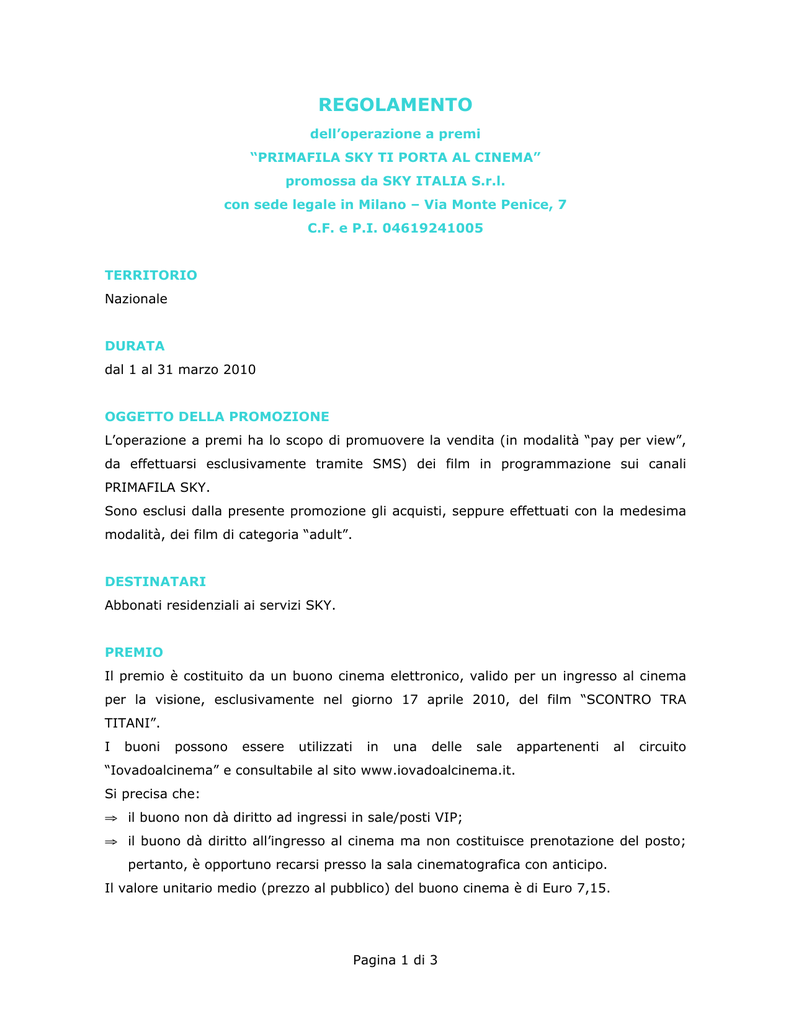 REGOLAMENTO

dell'operazione a premi

"PRIMAFILA SKY TI PORTA AL CINEMA"

promossa da SKY ITALIA S.r.l.

con sede legale in Milano – Via Monte Penice, 7

C.F. e P.I. 04619241005

TERRITORIO

Nazionale

DURATA

dal 1 al 31 marzo 2010

OGGETTO DELLA PROMOZIONE

L'operazione a premi ha lo scopo di promuovere la vendita (in modalità "pay per view", da effettuarsi esclusivamente tramite SMS) dei film in programmazione sui canali PRIMAFILA SKY.

Sono esclusi dalla presente promozione gli acquisti, seppure effettuati con la medesima modalità, dei film di categoria "adult".

DESTINATARI

Abbonati residenziali ai servizi SKY.

PREMIO

Il premio è costituito da un buono cinema elettronico, valido per un ingresso al cinema per la visione, esclusivamente nel giorno 17 aprile 2010, del film "SCONTRO TRA TITANI".

I buoni possono essere utilizzati in una delle sale appartenenti al circuito "Iovadoalcinema" e consultabile al sito www.iovadoalcinema.it.

Si precisa che:

⇒ il buono non dà diritto ad ingressi in sale/posti VIP;

⇒ il buono dà diritto all'ingresso al cinema ma non costituisce prenotazione del posto; pertanto, è opportuno recarsi presso la sala cinematografica con anticipo.

Il valore unitario medio (prezzo al pubblico) del buono cinema è di Euro 7,15.

Pagina 1 di 3